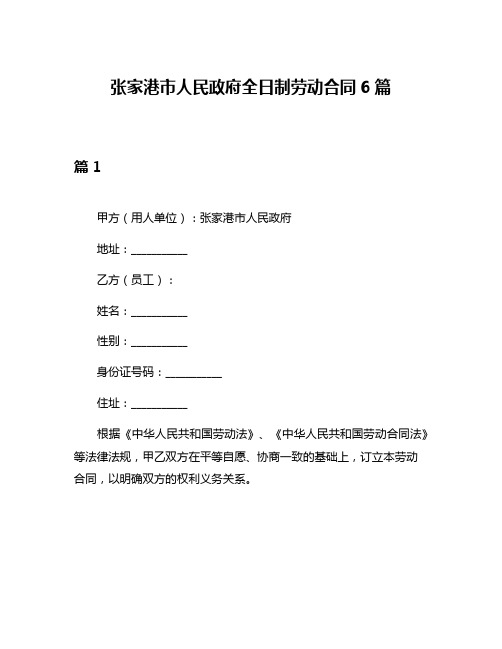 张家港市人民政府全日制劳动合同 6 篇

篇 1

甲方（用人单位）：张家港市人民政府

地址：__________

乙方（员工）：

姓名：__________

性别：__________

身份证号码：__________

住址：__________

根据《中华人民共和国劳动法》、《中华人民共和国劳动合同法》等法律法规，甲乙双方在平等自愿、协商一致的基础上，订立本劳动合同，以明确双方的权利义务关系。